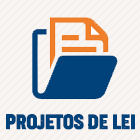 PROJETOS DE LEI